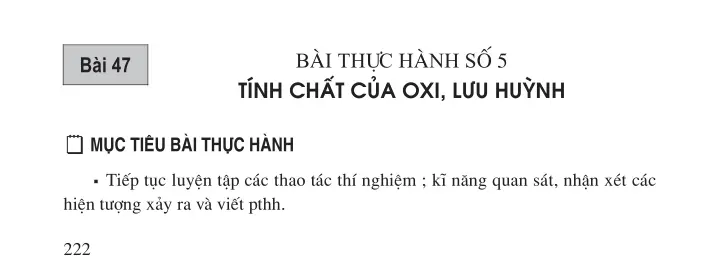 Bài 47

BÀI THỰC HÀNH SỐ 5
TÍNH CHẤT CỦA OXI, LƯU HUỲNH

MỤC TIÊU BÀI THỰC HÀNH

▪ Tiếp tục luyện tập các thao tác thí nghiệm ; kĩ năng quan sát, nhận xét các hiện tượng xảy ra và viết pthh.

222